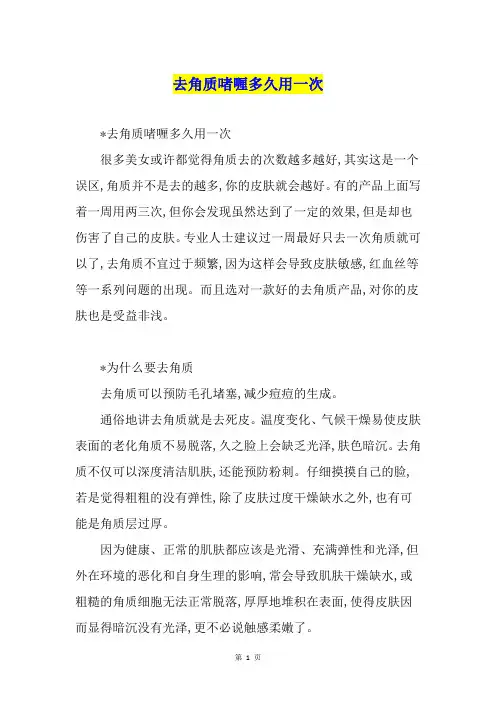 去角质啫喱多久用一次

*去角质啫喱多久用一次

很多美女或许都觉得角质去的次数越多越好,其实这是一个误区,角质并不是去的越多,你的皮肤就会越好。有的产品上面写着一周用两三次,但你会发现虽然达到了一定的效果,但是却也伤害了自己的皮肤。专业人士建议过一周最好只去一次角质就可以了,去角质不宜过于频繁,因为这样会导致皮肤敏感,红血丝等等一系列问题的出现。而且选对一款好的去角质产品,对你的皮肤也是受益非浅。

*为什么要去角质

去角质可以预防毛孔堵塞,减少痘痘的生成。

通俗地讲去角质就是去死皮。温度变化、气候干燥易使皮肤表面的老化角质不易脱落,久之脸上会缺乏光泽,肤色暗沉。去角质不仅可以深度清洁肌肤,还能预防粉刺。仔细摸摸自己的脸,若是觉得粗粗的没有弹性,除了皮肤过度干燥缺水之外,也有可能是角质层过厚。

因为健康、正常的肌肤都应该是光滑、充满弹性和光泽,但外在环境的恶化和自身生理的影响,常会导致肌肤干燥缺水,或粗糙的角质细胞无法正常脱落,厚厚地堆积在表面,使得皮肤因而显得暗沉没有光泽,更不必说触感柔嫩了。

第 1 页